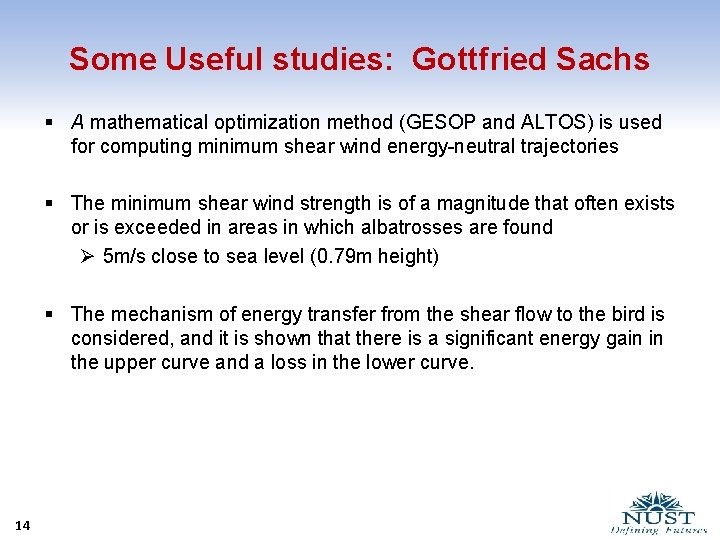 Some Useful studies: Gottfried Sachs

▪ A mathematical optimization method (GESOP and ALTOS) is used for computing minimum shear wind energy-neutral trajectories

▪ The minimum shear wind strength is of a magnitude that often exists or is exceeded in areas in which albatrosses are found

➢ 5m/s close to sea level (0.79m height)

▪ The mechanism of energy transfer from the shear flow to the bird is considered, and it is shown that there is a significant energy gain in the upper curve and a loss in the lower curve.

14

NUST
Defining Futures